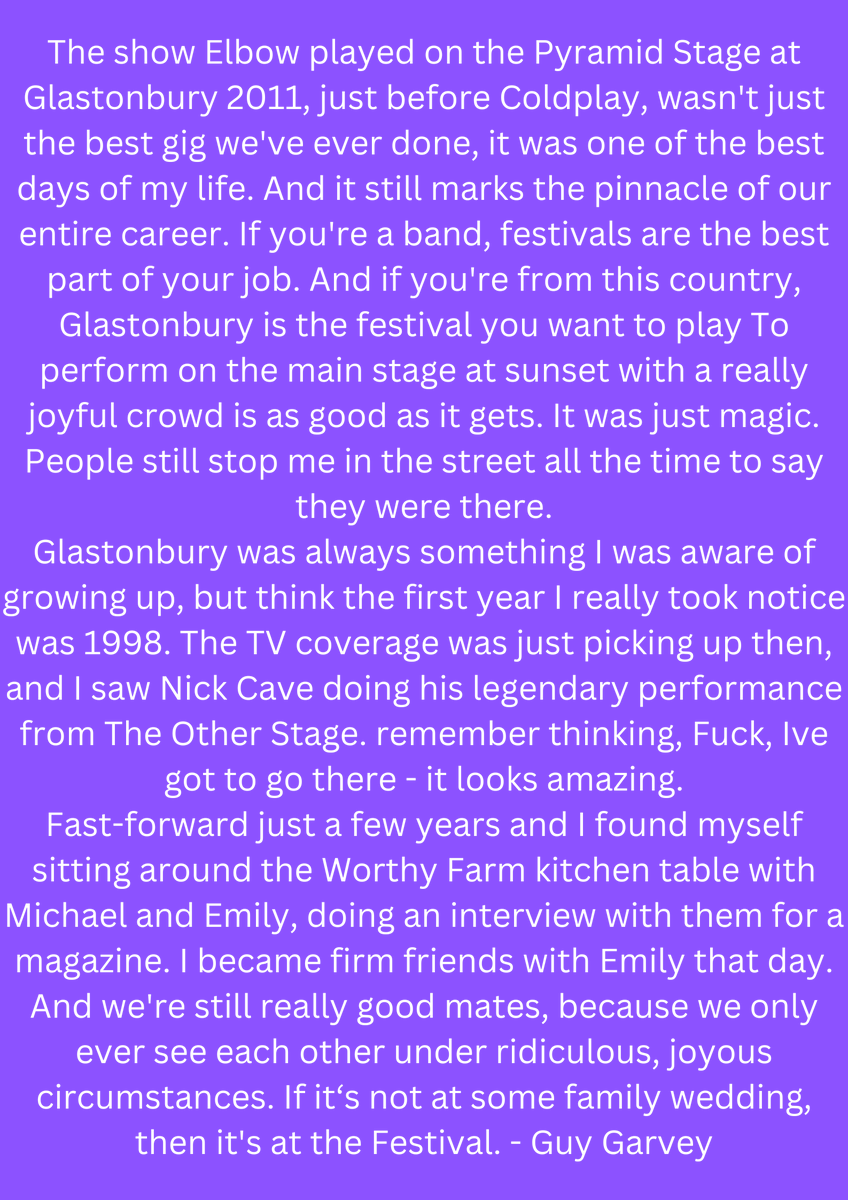 The show Elbow played on the Pyramid Stage at Glastonbury 2011, just before Coldplay, wasn't just the best gig we've ever done, it was one of the best days of my life. And it still marks the pinnacle of our entire career. If you're a band, festivals are the best part of your job. And if you're from this country, Glastonbury is the festival you want to play To perform on the main stage at sunset with a really joyful crowd is as good as it gets. It was just magic. People still stop me in the street all the time to say they were there.
Glastonbury was always something I was aware of growing up, but think the first year I really took notice was 1998. The TV coverage was just picking up then, and I saw Nick Cave doing his legendary performance from The Other Stage. remember thinking, Fuck, Ive got to go there - it looks amazing.
Fast-forward just a few years and I found myself sitting around the Worthy Farm kitchen table with Michael and Emily, doing an interview with them for a magazine. I became firm friends with Emily that day. And we're still really good mates, because we only ever see each other under ridiculous, joyous circumstances. If it‘s not at some family wedding, then it's at the Festival. - Guy Garvey